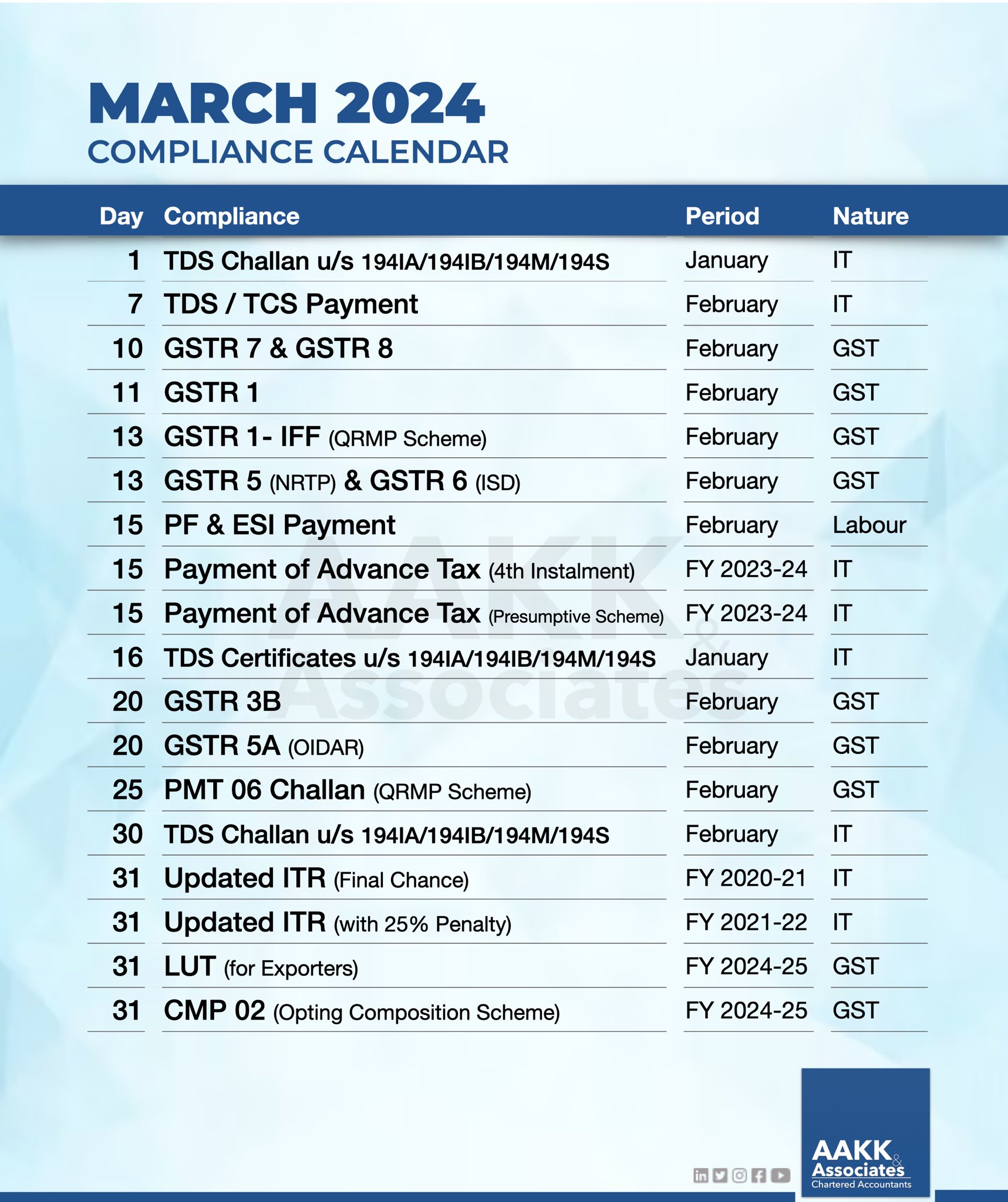 MARCH 2024
COMPLIANCE CALENDAR

| Day | Compliance | Period | Nature |
|---|---|---|---|
| 1 | TDS Challan u/s 194IA/194IB/194M/194S | January | IT |
| 7 | TDS / TCS Payment | February | IT |
| 10 | GSTR 7 & GSTR 8 | February | GST |
| 11 | GSTR 1 | February | GST |
| 13 | GSTR 1- IFF (QRMP Scheme) | February | GST |
| 13 | GSTR 5 (NRTP) & GSTR 6 (ISD) | February | GST |
| 15 | PF & ESI Payment | February | Labour |
| 15 | Payment of Advance Tax (4th Instalment) | FY 2023-24 | IT |
| 15 | Payment of Advance Tax (Presumptive Scheme) | FY 2023-24 | IT |
| 16 | TDS Certificates u/s 194IA/194IB/194M/194S | January | IT |
| 20 | GSTR 3B | February | GST |
| 20 | GSTR 5A (OIDAR) | February | GST |
| 25 | PMT 06 Challan (QRMP Scheme) | February | GST |
| 30 | TDS Challan u/s 194IA/194IB/194M/194S | February | IT |
| 31 | Updated ITR (Final Chance) | FY 2020-21 | IT |
| 31 | Updated ITR (with 25% Penalty) | FY 2021-22 | IT |
| 31 | LUT (for Exporters) | FY 2024-25 | GST |
| 31 | CMP 02 (Opting Composition Scheme) | FY 2024-25 | GST |

AAKK & Associates

AAKK & Associates
Chartered Accountants